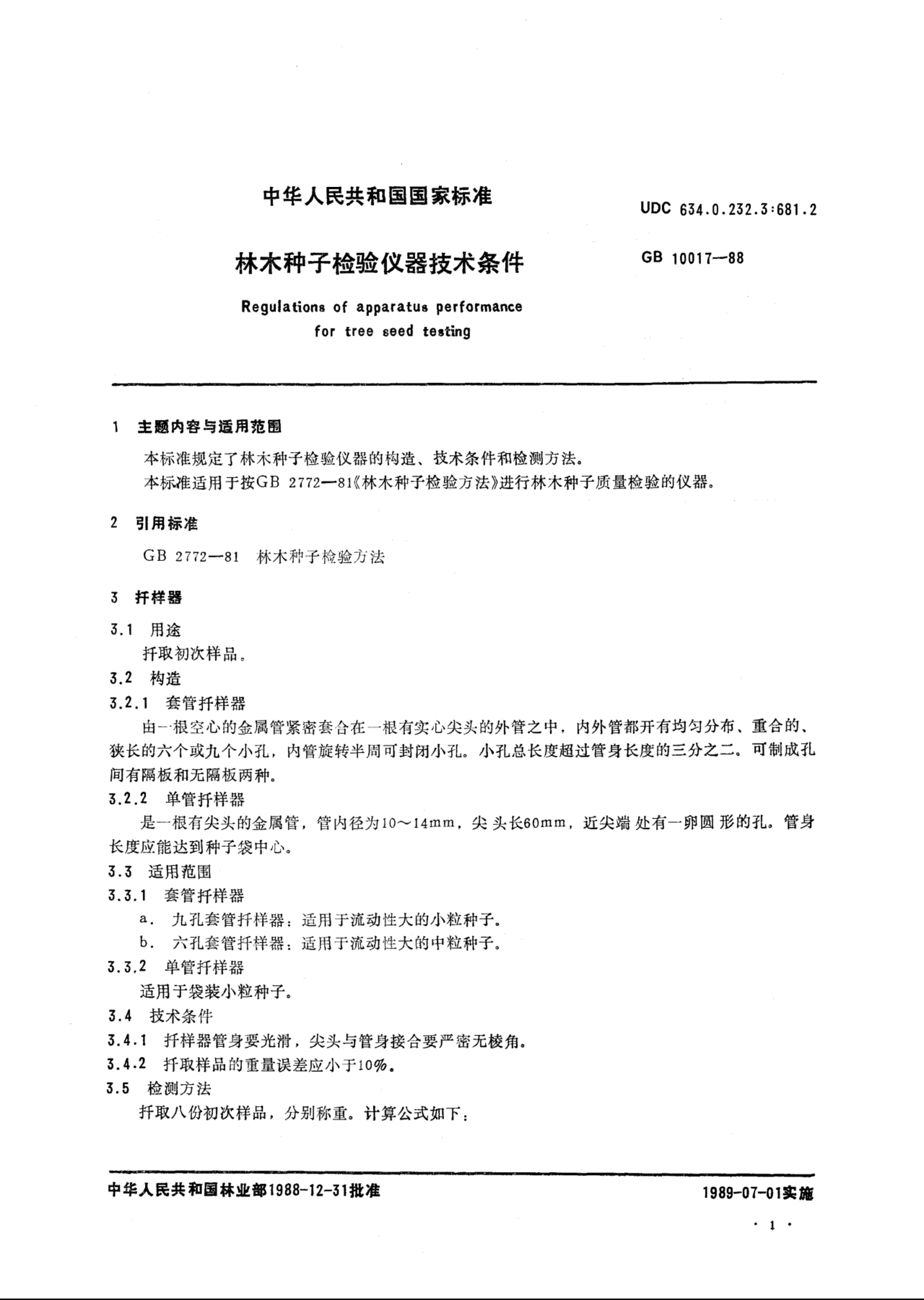 中华人民共和国国家标准

UDC 634.0.232.3:681.2

林木种子检验仪器技术条件

GB 10017—88

Regulations of apparatus performance for tree seed testing

1 主题内容与适用范围

本标准规定了林木种子检验仪器的构造、技术条件和检测方法。

本标准适用于按GB 2772—81《林木种子检验方法》进行林木种子质量检验的仪器。

2 引用标准

GB 2772—81 林木种子检验方法

3 扦样器

3.1 用途

扦取初次样品。

3.2 构造

3.2.1 套管扦样器

由一根空心的金属管紧密套合在一根有实心尖头的外管之中，内外管都开有均匀分布、重合的、狭长的六个或九个小孔，内管旋转半周可封闭小孔。小孔总长度超过管身长度的三分之二。可制成孔间有隔板和无隔板两种。

3.2.2 单管扦样器

是一根有尖头的金属管，管内径为10～14mm，尖头长60mm，近尖端处有一卵圆形的孔。管身长度应能达到种子袋中心。

3.3 适用范围

3.3.1 套管扦样器

a. 九孔套管扦样器：适用于流动性大的小粒种子。

b. 六孔套管扦样器：适用于流动性大的中粒种子。

3.3.2 单管扦样器

适用于袋装小粒种子。

3.4 技术条件

3.4.1 扦样器管身要光滑，尖头与管身接合要严密无棱角。

3.4.2 扦取样品的重量误差应小于10%。

3.5 检测方法

扦取八份初次样品，分别称重。计算公式如下：

中华人民共和国林业部1988-12-31批准

1989-07-01实施

· 1 ·